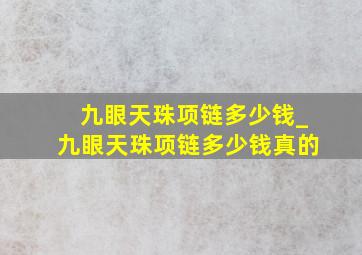 九眼天珠项链多少钱_九眼天珠项链多少钱真的